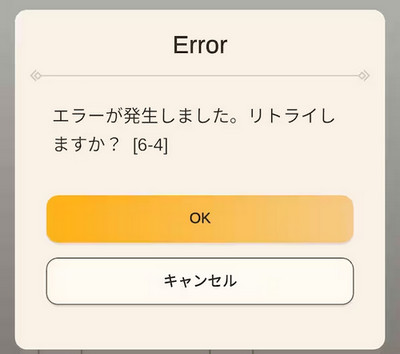 Error

エラーが発生しました。リトライしますか？ [6-4]

OK

キャンセル